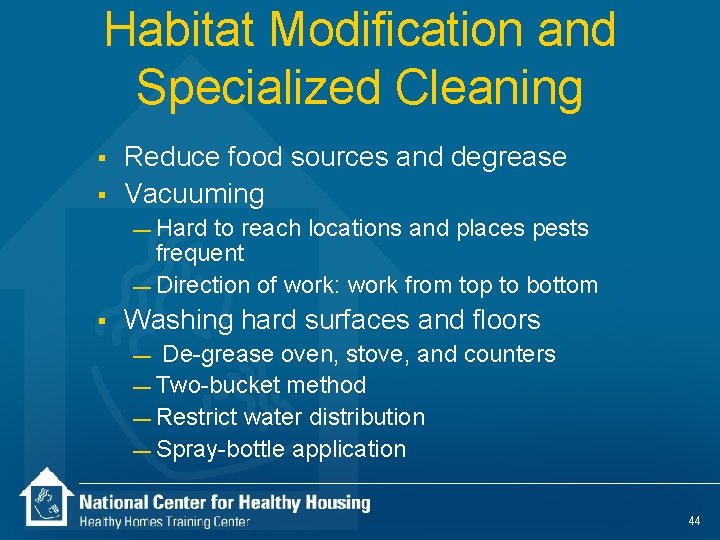 Habitat Modification and Specialized Cleaning

▪ Reduce food sources and degrease
▪ Vacuuming
— Hard to reach locations and places pests frequent
— Direction of work: work from top to bottom
▪ Washing hard surfaces and floors
— De-grease oven, stove, and counters
— Two-bucket method
— Restrict water distribution
— Spray-bottle application

National Center for Healthy Housing
Healthy Homes Training Center

44